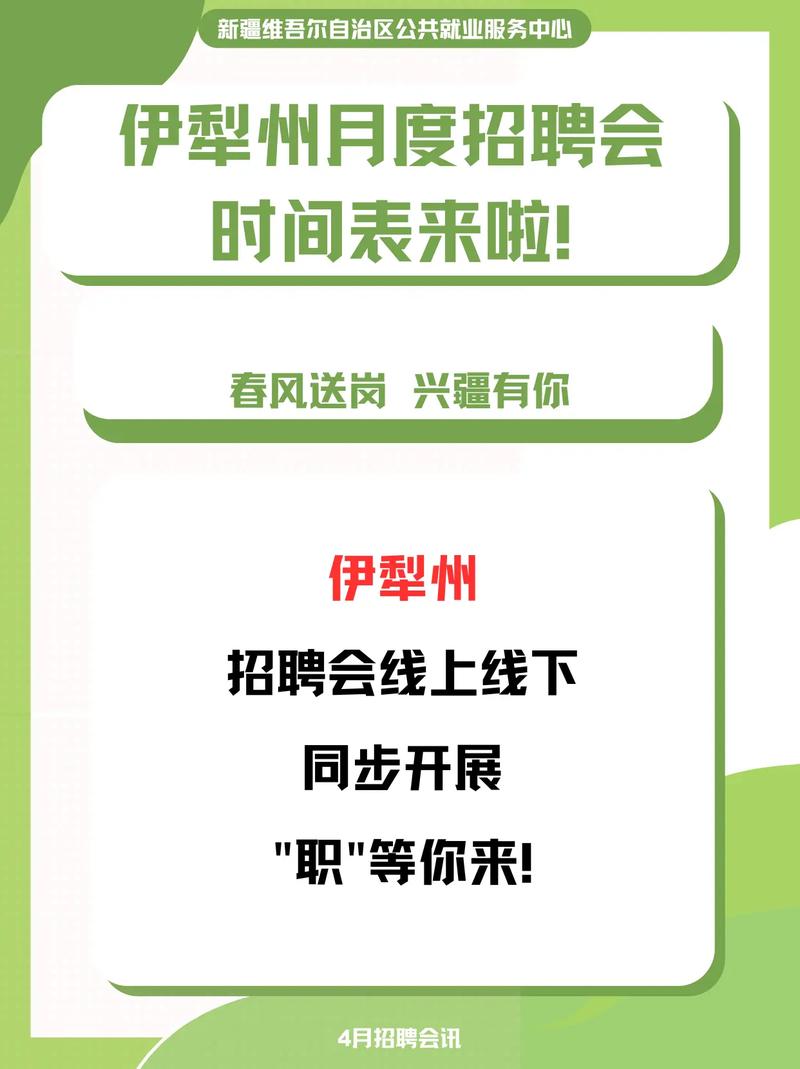 新疆维吾尔自治区公共就业服务中心

伊犁州月度招聘会
时间表来啦!

春风送岗 兴疆有你

伊犁州

招聘会线上线下

同步开展

"职"等你来!

4月招聘会讯